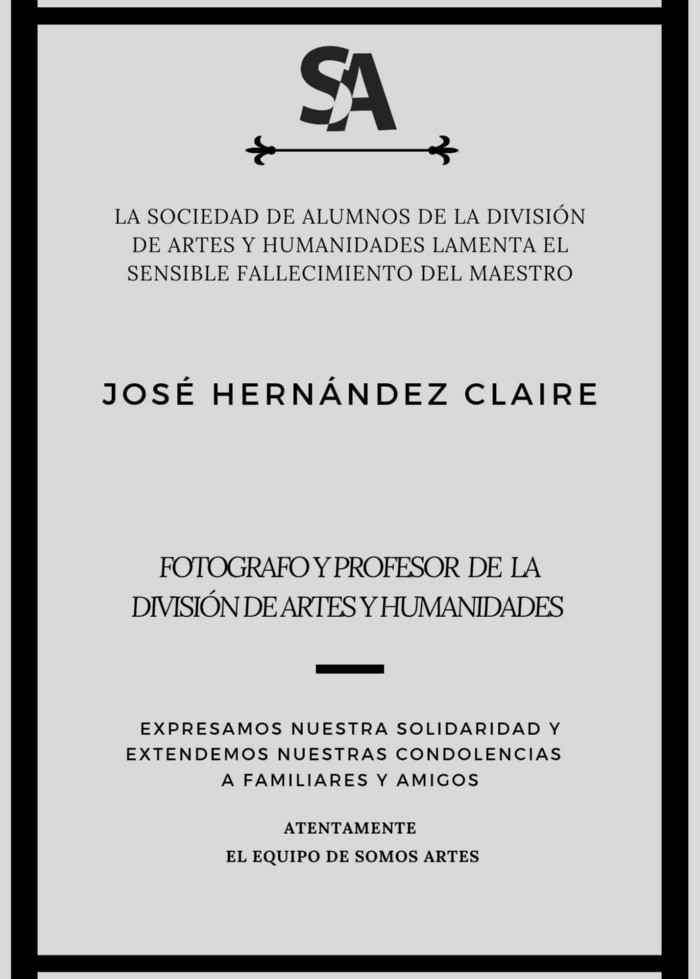 SA

LA SOCIEDAD DE ALUMNOS DE LA DIVISIÓN DE ARTES Y HUMANIDADES LAMENTA EL SENSIBLE FALLECIMIENTO DEL MAESTRO

JOSÉ HERNÁNDEZ CLAIRE

FOTOGRAFO Y PROFESOR DE LA DIVISIÓN DE ARTES Y HUMANIDADES

EXPRESAMOS NUESTRA SOLIDARIDAD Y EXTENDEMOS NUESTRAS CONDOLENCIAS A FAMILIARES Y AMIGOS

ATENTAMENTE
EL EQUIPO DE SOMOS ARTES